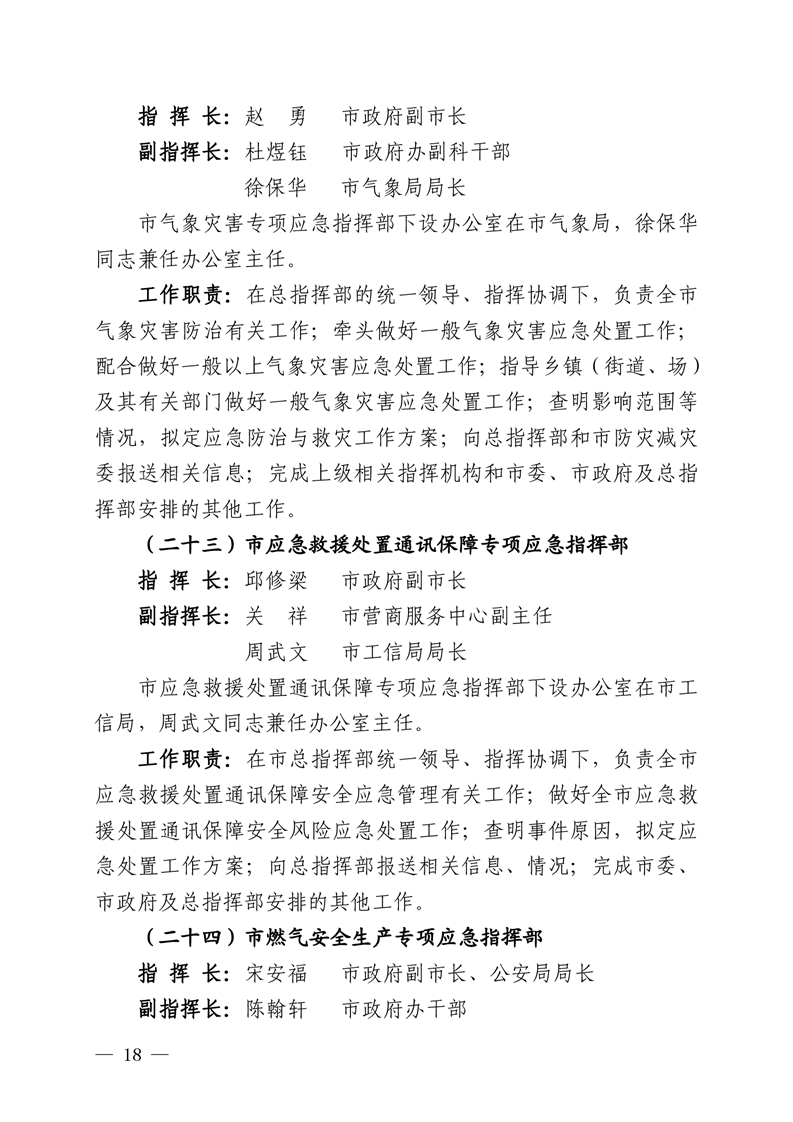 指 挥 长：赵 勇 市政府副市长

副指挥长：杜煜钰 市政府办副科干部

徐保华 市气象局局长

市气象灾害专项应急指挥部下设办公室在市气象局，徐保华同志兼任办公室主任。

工作职责：在总指挥部的统一领导、指挥协调下，负责全市气象灾害防治有关工作；牵头做好一般气象灾害应急处置工作；配合做好一般以上气象灾害应急处置工作；指导乡镇（街道、场）及其有关部门做好一般气象灾害应急处置工作；查明影响范围等情况，拟定应急防治与救灾工作方案；向总指挥部和市防灾减灾委报送相关信息；完成上级相关指挥机构和市委、市政府及总指挥部安排的其他工作。

（二十三）市应急救援处置通讯保障专项应急指挥部

指 挥 长：邱修梁 市政府副市长

副指挥长：关 祥 市营商服务中心副主任

周武文 市工信局局长

市应急救援处置通讯保障专项应急指挥部下设办公室在市工信局，周武文同志兼任办公室主任。

工作职责：在市总指挥部统一领导、指挥协调下，负责全市应急救援处置通讯保障安全应急管理有关工作；做好全市应急救援处置通讯保障安全风险应急处置工作；查明事件原因，拟定应急处置工作方案；向总指挥部报送相关信息、情况；完成市委、市政府及总指挥部安排的其他工作。

（二十四）市燃气安全生产专项应急指挥部

指 挥 长：宋安福 市政府副市长、公安局局长

副指挥长：陈翰轩 市政府办干部

— 18 —